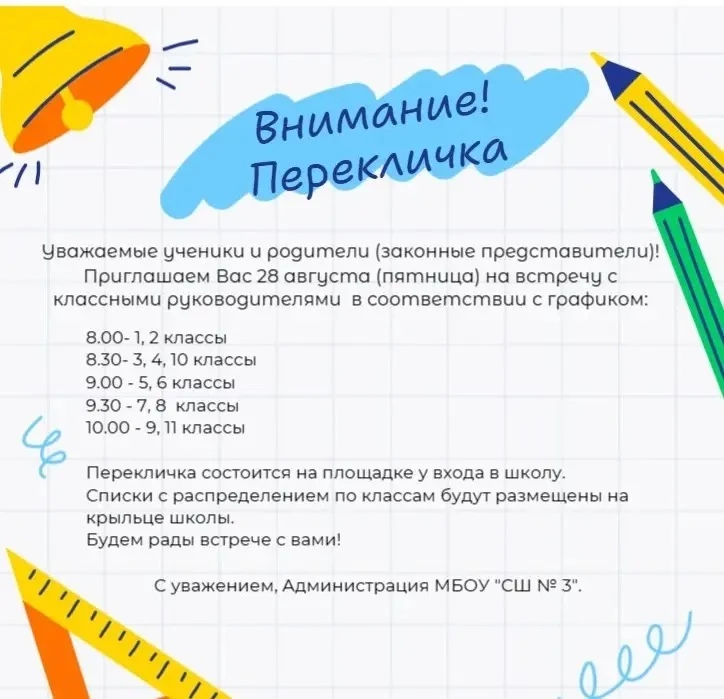 Внимание!
Перекличка

Уважаемые ученики и родители (законные представители)! Приглашаем Вас 28 августа (пятница) на встречу с классными руководителями в соответствии с графиком:

8.00- 1, 2 классы
8.30- 3, 4, 10 классы
9.00 - 5, 6 классы
9.30 - 7, 8 классы
10.00 - 9, 11 классы

Перекличка состоится на площадке у входа в школу.
Списки с распределением по классам будут размещены на крыльце школы.
Будем рады встрече с вами!

С уважением, Администрация МБОУ "СШ № 3".